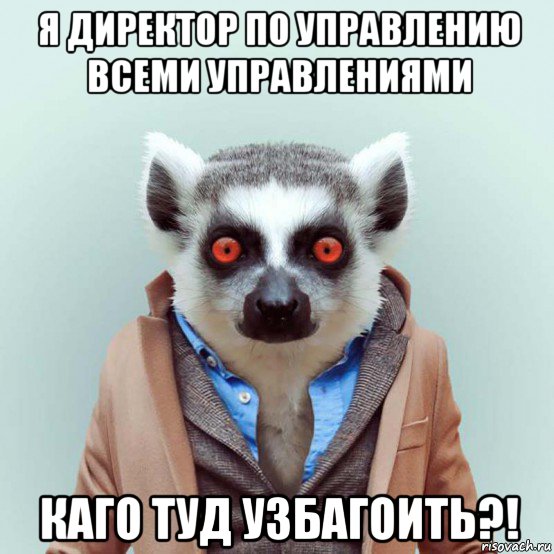 Я ДИРЕКТОР ПО УПРАВЛЕНИЮ ВСЕМИ УПРАВЛЕНИЯМИ

КАГО ТУД УЗБАГОИТЬ?!

risovach.ru